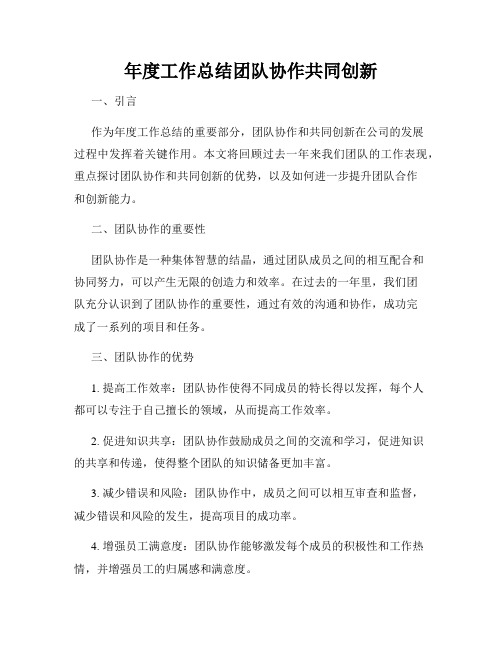 年度工作总结团队协作共同创新

一、引言

作为年度工作总结的重要部分，团队协作和共同创新在公司的发展过程中发挥着关键作用。本文将回顾过去一年来我们团队的工作表现，重点探讨团队协作和共同创新的优势，以及如何进一步提升团队合作和创新能力。

二、团队协作的重要性

团队协作是一种集体智慧的结晶，通过团队成员之间的相互配合和协同努力，可以产生无限的创造力和效率。在过去的一年里，我们团队充分认识到了团队协作的重要性，通过有效的沟通和协作，成功完成了一系列的项目和任务。

三、团队协作的优势

1. 提高工作效率：团队协作使得不同成员的特长得以发挥，每个人都可以专注于自己擅长的领域，从而提高工作效率。

2. 促进知识共享：团队协作鼓励成员之间的交流和学习，促进知识的共享和传递，使得整个团队的知识储备更加丰富。

3. 减少错误和风险：团队协作中，成员之间可以相互审查和监督，减少错误和风险的发生，提高项目的成功率。

4. 增强员工满意度：团队协作能够激发每个成员的积极性和工作热情，并增强员工的归属感和满意度。